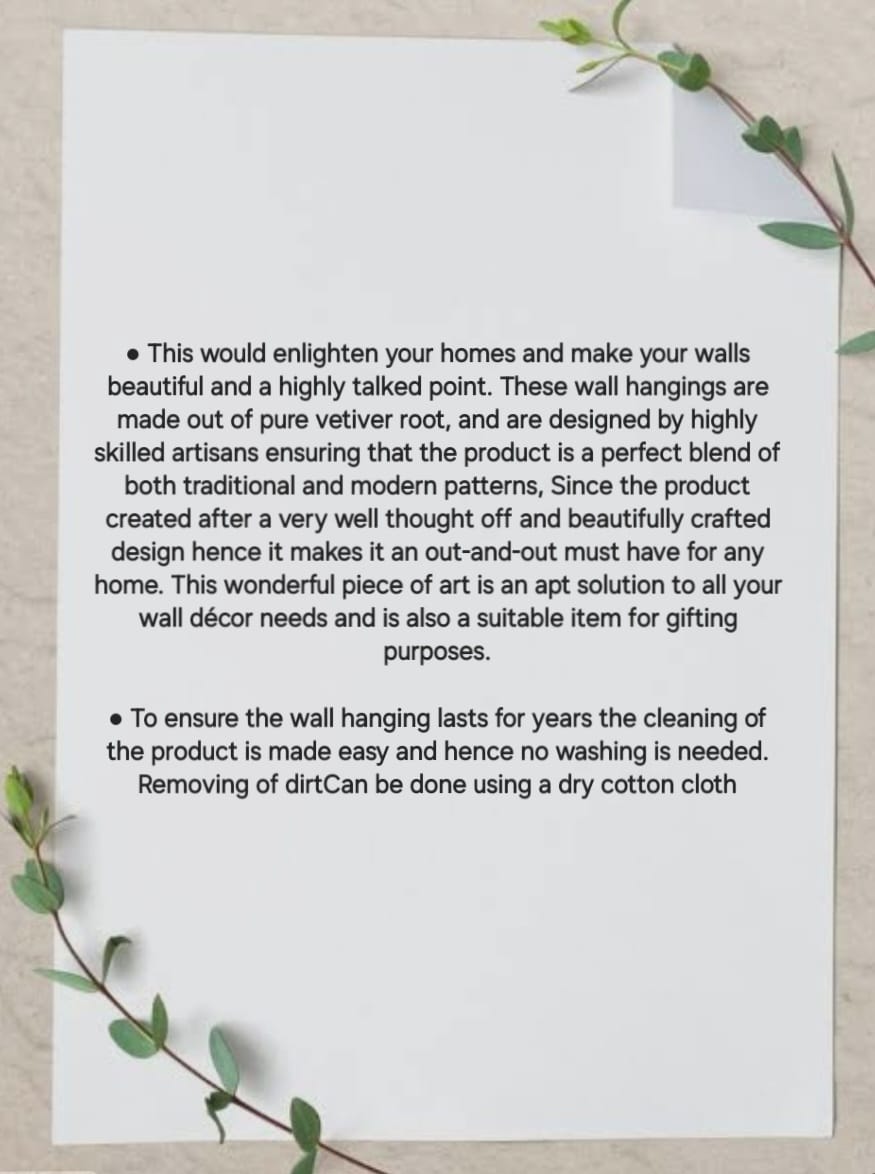 • This would enlighten your homes and make your walls beautiful and a highly talked point. These wall hangings are made out of pure vetiver root, and are designed by highly skilled artisans ensuring that the product is a perfect blend of both traditional and modern patterns, Since the product created after a very well thought off and beautifully crafted design hence it makes it an out-and-out must have for any home. This wonderful piece of art is an apt solution to all your wall décor needs and is also a suitable item for gifting purposes.

• To ensure the wall hanging lasts for years the cleaning of the product is made easy and hence no washing is needed. Removing of dirtCan be done using a dry cotton cloth